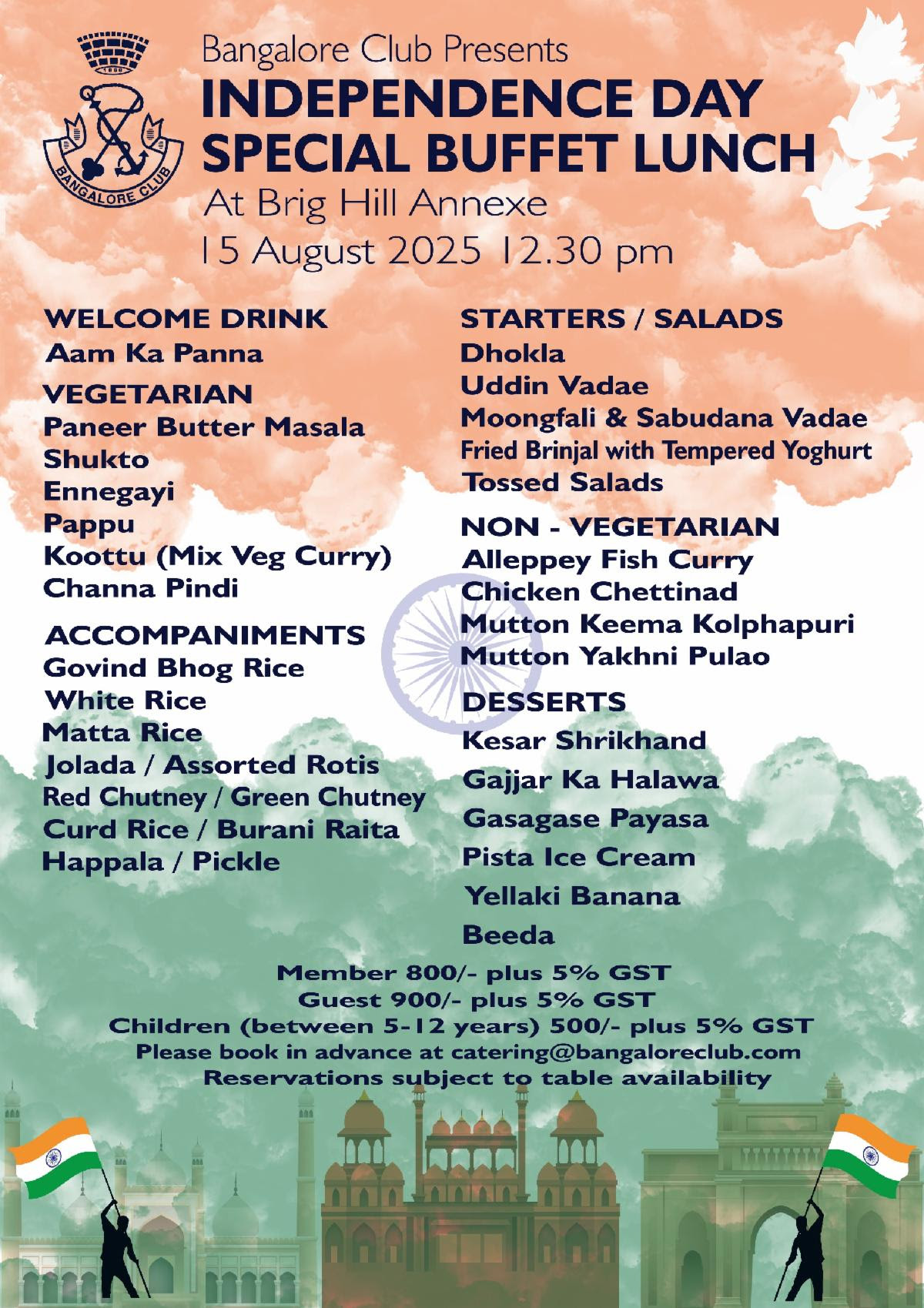 1868
BANGALORE CLUB

Bangalore Club Presents
INDEPENDENCE DAY SPECIAL BUFFET LUNCH
At Brig Hill Annexe
15 August 2025 12.30 pm

WELCOME DRINK
Aam Ka Panna

VEGETARIAN
Paneer Butter Masala
Shukto
Ennegayi
Pappu
Koottu (Mix Veg Curry)
Channa Pindi

ACCOMPANIMENTS
Govind Bhog Rice
White Rice
Matta Rice
Jolada / Assorted Rotis
Red Chutney / Green Chutney
Curd Rice / Burani Raita
Happala / Pickle

STARTERS / SALADS
Dhokla
Uddin Vadae
Moongfali & Sabudana Vadae
Fried Brinjal with Tempered Yoghurt
Tossed Salads

NON - VEGETARIAN
Alleppey Fish Curry
Chicken Chettinad
Mutton Keema Kolphapuri
Mutton Yakhni Pulao

DESSERTS
Kesar Shrikhand
Gajjar Ka Halawa
Gasagase Payasa
Pista Ice Cream
Yellaki Banana
Beeda

Member 800/- plus 5% GST
Guest 900/- plus 5% GST
Children (between 5-12 years) 500/- plus 5% GST
Please book in advance at catering@bangaloreclub.com
Reservations subject to table availability